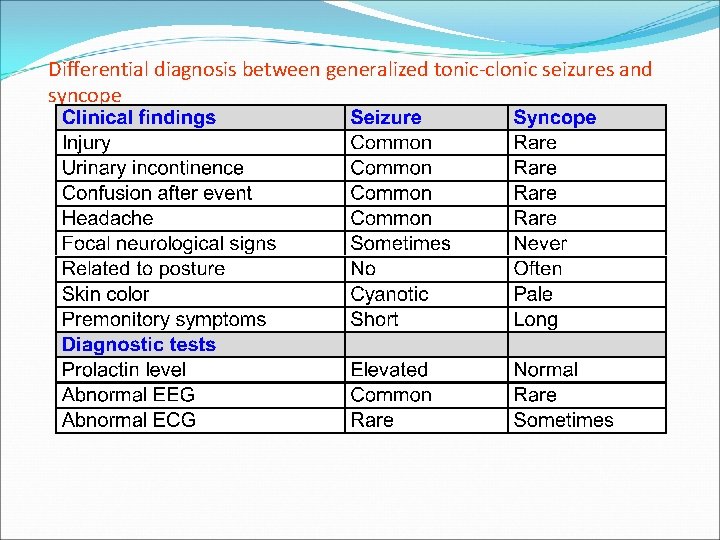 Differential diagnosis between generalized tonic-clonic seizures and syncope

| Clinical findings | Seizure | Syncope |
|---|---|---|
| Injury | Common | Rare |
| Urinary incontinence | Common | Rare |
| Confusion after event | Common | Rare |
| Headache | Common | Rare |
| Focal neurological signs | Sometimes | Never |
| Related to posture | No | Often |
| Skin color | Cyanotic | Pale |
| Premonitory symptoms | Short | Long |
| Diagnostic tests | | |
| Prolactin level | Elevated | Normal |
| Abnormal EEG | Common | Rare |
| Abnormal ECG | Rare | Sometimes |